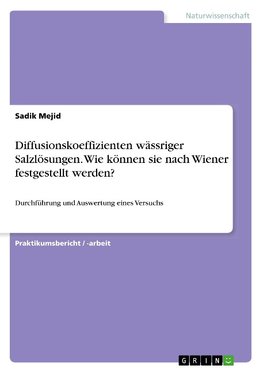 Naturwissenschaft

Sadik Mejid

Diffusionskoeffizienten wässriger Salzlösungen. Wie können sie nach Wiener festgestellt werden?

Durchführung und Auswertung eines Versuchs

Praktikumsbericht / -arbeit

GRIN